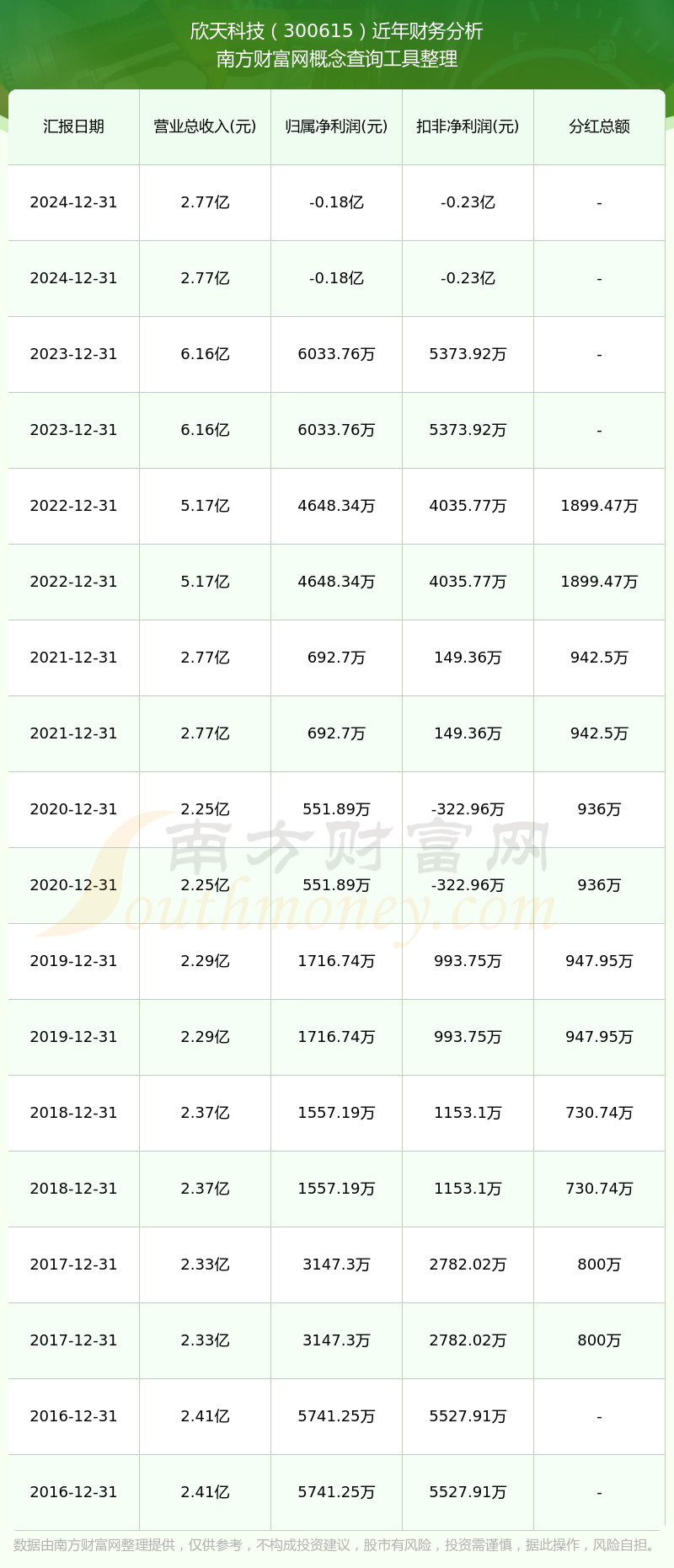 欣天科技（300615）近年财务分析
南方财富网概念查询工具整理

| 汇报日期 | 营业总收入(元) | 归属净利润(元) | 扣非净利润(元) | 分红总额 |
|---|---|---|---|---|
| 2024-12-31 | 2.77亿 | -0.18亿 | -0.23亿 | - |
| 2024-12-31 | 2.77亿 | -0.18亿 | -0.23亿 | - |
| 2023-12-31 | 6.16亿 | 6033.76万 | 5373.92万 | - |
| 2023-12-31 | 6.16亿 | 6033.76万 | 5373.92万 | - |
| 2022-12-31 | 5.17亿 | 4648.34万 | 4035.77万 | 1899.47万 |
| 2022-12-31 | 5.17亿 | 4648.34万 | 4035.77万 | 1899.47万 |
| 2021-12-31 | 2.77亿 | 692.7万 | 149.36万 | 942.5万 |
| 2021-12-31 | 2.77亿 | 692.7万 | 149.36万 | 942.5万 |
| 2020-12-31 | 2.25亿 | 551.89万 | -322.96万 | 936万 |
| 2020-12-31 | 2.25亿 | 551.89万 | -322.96万 | 936万 |
| 2019-12-31 | 2.29亿 | 1716.74万 | 993.75万 | 947.95万 |
| 2019-12-31 | 2.29亿 | 1716.74万 | 993.75万 | 947.95万 |
| 2018-12-31 | 2.37亿 | 1557.19万 | 1153.1万 | 730.74万 |
| 2018-12-31 | 2.37亿 | 1557.19万 | 1153.1万 | 730.74万 |
| 2017-12-31 | 2.33亿 | 3147.3万 | 2782.02万 | 800万 |
| 2017-12-31 | 2.33亿 | 3147.3万 | 2782.02万 | 800万 |
| 2016-12-31 | 2.41亿 | 5741.25万 | 5527.91万 | - |
| 2016-12-31 | 2.41亿 | 5741.25万 | 5527.91万 | - |

南方财富网
Southmoney.com

数据由南方财富网整理提供，仅供参考，不构成投资建议，股市有风险，投资需谨慎，据此操作，风险自担。